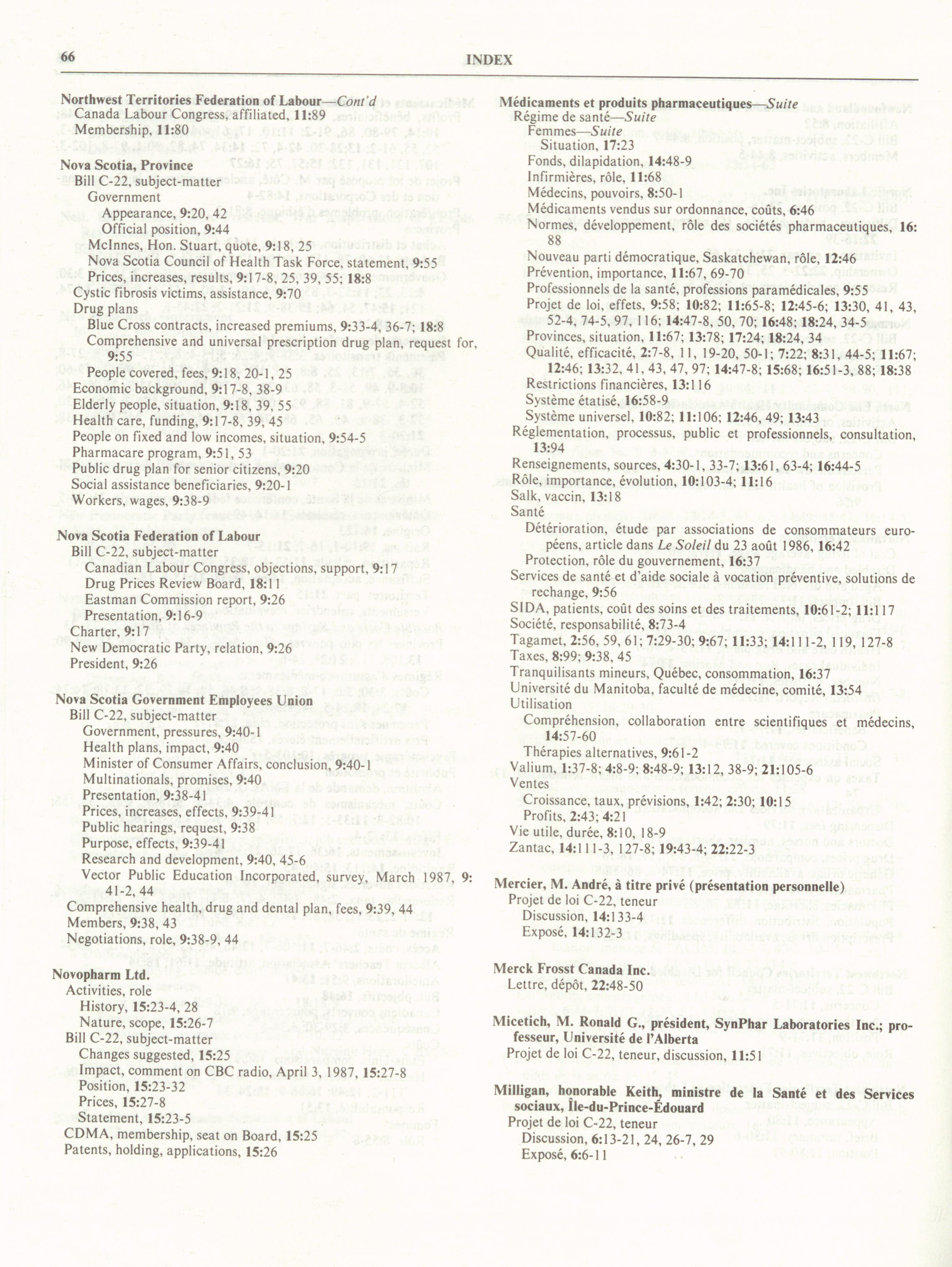 66 INDEX

Northwest Territories Federation of Labour—Cont'd
Canada Labour Congress, affiliated, 11:89
Membership, 11:80

Nova Scotia, Province
Bill C-22, subject-matter
Government
Appearance, 9:20, 42
Official position, 9:44
McInnes, Hon. Stuart, quote, 9:18, 25
Nova Scotia Council of Health Task Force, statement, 9:55
Prices, increases, results, 9:17-8, 25, 39, 55; 18:8
Cystic fibrosis victims, assistance, 9:70
Drug plans
Blue Cross contracts, increased premiums, 9:33-4, 36-7; 18:8
Comprehensive and universal prescription drug plan, request for, 9:55
People covered, fees, 9:18, 20-1, 25
Economic background, 9:17-8, 38-9
Elderly people, situation, 9:18, 39, 55
Health care, funding, 9:17-8, 39, 45
People on fixed and low incomes, situation, 9:54-5
Pharmacare program, 9:51, 53
Public drug plan for senior citizens, 9:20
Social assistance beneficiaries, 9:20-1
Workers, wages, 9:38-9

Nova Scotia Federation of Labour
Bill C-22, subject-matter
Canadian Labour Congress, objections, support, 9:17
Drug Prices Review Board, 18:11
Eastman Commission report, 9:26
Presentation, 9:16-9
Charter, 9:17
New Democratic Party, relation, 9:26
President, 9:26

Nova Scotia Government Employees Union
Bill C-22, subject-matter
Government, pressures, 9:40-1
Health plans, impact, 9:40
Minister of Consumer Affairs, conclusion, 9:40-1
Multinationals, promises, 9:40
Presentation, 9:38-41
Prices, increases, effects, 9:39-41
Public hearings, request, 9:38
Purpose, effects, 9:39-41
Research and development, 9:40, 45-6
Vector Public Education Incorporated, survey, March 1987, 9:41-2, 44
Comprehensive health, drug and dental plan, fees, 9:39, 44
Members, 9:38, 43
Negotiations, role, 9:38-9, 44

Novopharm Ltd.
Activities, role
History, 15:23-4, 28
Nature, scope, 15:26-7
Bill C-22, subject-matter
Changes suggested, 15:25
Impact, comment on CBC radio, April 3, 1987, 15:27-8
Position, 15:23-32
Prices, 15:27-8
Statement, 15:23-5
CDMA, membership, seat on Board, 15:25
Patents, holding, applications, 15:26

Médicaments et produits pharmaceutiques—Suite
Régime de santé—Suite
Femmes—Suite
Situation, 17:23
Fonds, dilapidation, 14:48-9
Infirmières, rôle, 11:68
Médecins, pouvoirs, 8:50-1
Médicaments vendus sur ordonnance, coûts, 6:46
Normes, développement, rôle des sociétés pharmaceutiques, 16:88
Nouveau parti démocratique, Saskatchewan, rôle, 12:46
Prévention, importance, 11:67, 69-70
Professionnels de la santé, professions paramédicales, 9:55
Projet de loi, effets, 9:58; 10:82; 11:65-8; 12:45-6; 13:30, 41, 43, 52-4, 74-5, 97, 116; 14:47-8, 50, 70; 16:48; 18:24, 34-5
Provinces, situation, 11:67; 13:78; 17:24; 18:24, 34
Qualité, efficacité, 2:7-8, 11, 19-20, 50-1; 7:22; 8:31, 44-5; 11:67; 12:46; 13:32, 41, 43, 47, 97; 14:47-8; 15:68; 16:51-3, 88; 18:38
Restrictions financières, 13:116
Système étatisé, 16:58-9
Système universel, 10:82; 11:106; 12:46, 49; 13:43
Réglementation, processus, public et professionnels, consultation, 13:94
Renseignements, sources, 4:30-1, 33-7; 13:61, 63-4; 16:44-5
Rôle, importance, évolution, 10:103-4; 11:16
Salk, vaccin, 13:18
Santé
Détérioration, étude par associations de consommateurs européens, article dans Le Soleil du 23 août 1986, 16:42
Protection, rôle du gouvernement, 16:37
Services de santé et d'aide sociale à vocation préventive, solutions de rechange, 9:56
SIDA, patients, coût des soins et des traitements, 10:61-2; 11:117
Société, responsabilité, 8:73-4
Tagamet, 2:56, 59, 61; 7:29-30; 9:67; 11:33; 14:111-2, 119, 127-8
Taxes, 8:99; 9:38, 45
Tranquilisants mineurs, Québec, consommation, 16:37
Université du Manitoba, faculté de médecine, comité, 13:54
Utilisation
Compréhension, collaboration entre scientifiques et médecins, 14:57-60
Thérapies alternatives, 9:61-2
Valium, 1:37-8; 4:8-9; 8:48-9; 13:12, 38-9; 21:105-6
Ventes
Croissance, taux, prévisions, 1:42; 2:30; 10:15
Profits, 2:43; 4:21
Vie utile, durée, 8:10, 18-9
Zantac, 14:111-3, 127-8; 19:43-4; 22:22-3

Mercier, M. André, à titre privé (présentation personnelle)
Projet de loi C-22, teneur
Discussion, 14:133-4
Exposé, 14:132-3

Merck Frosst Canada Inc.
Lettre, dépôt, 22:48-50

Micetich, M. Ronald G., président, SynPhar Laboratories Inc.; professeur, Université de l'Alberta
Projet de loi C-22, teneur, discussion, 11:51

Milligan, honorable Keith, ministre de la Santé et des Services sociaux, Île-du-Prince-Édouard
Projet de loi C-22, teneur
Discussion, 6:13-21, 24, 26-7, 29
Exposé, 6:6-11